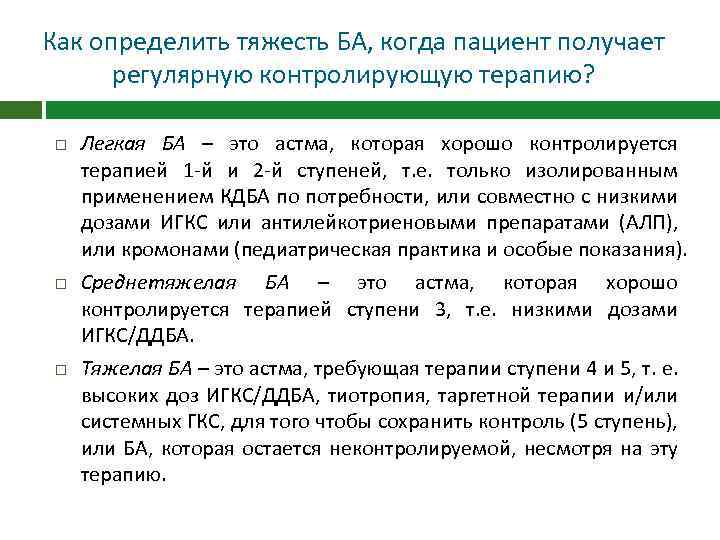 Как определить тяжесть БА, когда пациент получает регулярную контролирующую терапию?

□ Легкая БА – это астма, которая хорошо контролируется терапией 1-й и 2-й ступеней, т.е. только изолированным применением КДБА по потребности, или совместно с низкими дозами ИГКС или антилейкотриеновыми препаратами (АЛП), или кромонами (педиатрическая практика и особые показания).

□ Среднетяжелая БА – это астма, которая хорошо контролируется терапией ступени 3, т.е. низкими дозами ИГКС/ДДБА.

□ Тяжелая БА – это астма, требующая терапии ступени 4 и 5, т. е. высоких доз ИГКС/ДДБА, тиотропия, таргетной терапии и/или системных ГКС, для того чтобы сохранить контроль (5 ступень), или БА, которая остается неконтролируемой, несмотря на эту терапию.